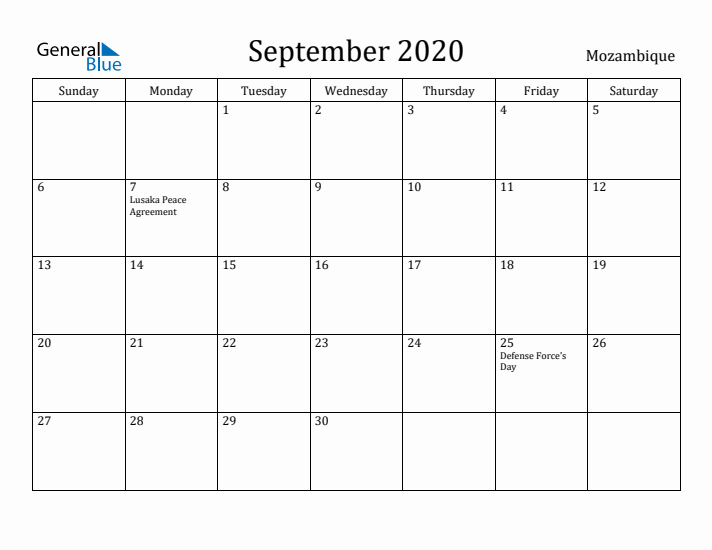 General Blue

September 2020

Mozambique

| Sunday | Monday | Tuesday | Wednesday | Thursday | Friday | Saturday |
|---|---|---|---|---|---|---|
| | | 1 | 2 | 3 | 4 | 5 |
| 6 | 7 Lusaka Peace Agreement | 8 | 9 | 10 | 11 | 12 |
| 13 | 14 | 15 | 16 | 17 | 18 | 19 |
| 20 | 21 | 22 | 23 | 24 | 25 Defense Force's Day | 26 |
| 27 | 28 | 29 | 30 | | | |